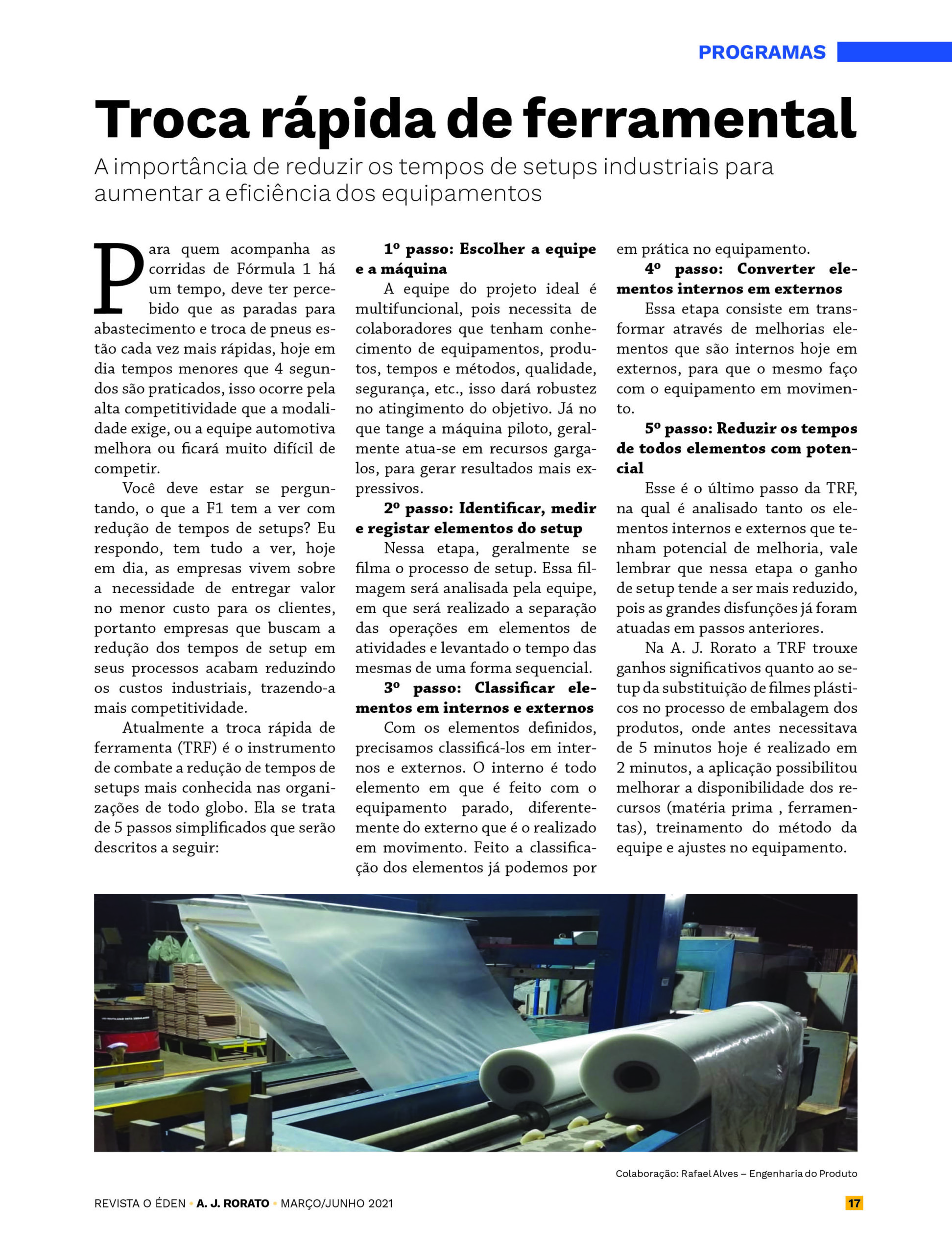 PROGRAMAS

Troca rápida de ferramental

A importância de reduzir os tempos de setups industriais para aumentar a eficiência dos equipamentos

Para quem acompanha as corridas de Fórmula 1 há um tempo, deve ter percebido que as paradas para abastecimento e troca de pneus estão cada vez mais rápidas, hoje em dia tempos menores que 4 segundos são praticados, isso ocorre pela alta competitividade que a modalidade exige, ou a equipe automotiva melhora ou ficará muito difícil de competir.

Você deve estar se perguntando, o que a F1 tem a ver com redução de tempos de setups? Eu respondo, tem tudo a ver, hoje em dia, as empresas vivem sobre a necessidade de entregar valor no menor custo para os clientes, portanto empresas que buscam a redução dos tempos de setup em seus processos acabam reduzindo os custos industriais, trazendo-a mais competitividade.

Atualmente a troca rápida de ferramenta (TRF) é o instrumento de combate a redução de tempos de setups mais conhecida nas organizações de todo globo. Ela se trata de 5 passos simplificados que serão descritos a seguir:

1º passo: Escolher a equipe e a máquina

A equipe do projeto ideal é multifuncional, pois necessita de colaboradores que tenham conhecimento de equipamentos, produtos, tempos e métodos, qualidade, segurança, etc., isso dará robustez no atingimento do objetivo. Já no que tange a máquina piloto, geralmente atua-se em recursos gargalos, para gerar resultados mais expressivos.

2º passo: Identificar, medir e registar elementos do setup

Nessa etapa, geralmente se filma o processo de setup. Essa filmagem será analisada pela equipe, em que será realizado a separação das operações em elementos de atividades e levantado o tempo das mesmas de uma forma sequencial.

3º passo: Classificar elementos em internos e externos

Com os elementos definidos, precisamos classificá-los em internos e externos. O interno é todo elemento em que é feito com o equipamento parado, diferentemente do externo que é o realizado em movimento. Feito a classificação dos elementos já podemos por em prática no equipamento.

4º passo: Converter elementos internos em externos

Essa etapa consiste em transformar através de melhorias elementos que são internos hoje em externos, para que o mesmo faço com o equipamento em movimento.

5º passo: Reduzir os tempos de todos elementos com potencial

Esse é o último passo da TRF, na qual é analisado tanto os elementos internos e externos que tenham potencial de melhoria, vale lembrar que nessa etapa o ganho de setup tende a ser mais reduzido, pois as grandes disfunções já foram atuadas em passos anteriores.

Na A. J. Rorato a TRF trouxe ganhos significativos quanto ao setup da substituição de filmes plásticos no processo de embalagem dos produtos, onde antes necessitava de 5 minutos hoje é realizado em 2 minutos, a aplicação possibilitou melhorar a disponibilidade dos recursos (matéria prima , ferramentas), treinamento do método da equipe e ajustes no equipamento.

Colaboração: Rafael Alves – Engenharia do Produto

REVISTA O ÉDEN • A. J. RORATO • MARÇO/JUNHO 2021 17